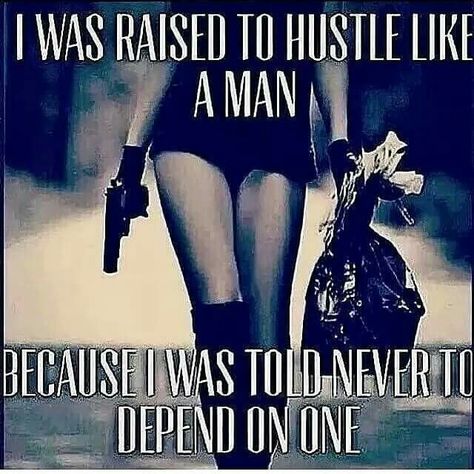 I WAS RAISED TO HUSTLE LIKE A MAN

BECAUSE I WAS TOLD NEVER TO DEPEND ON ONE